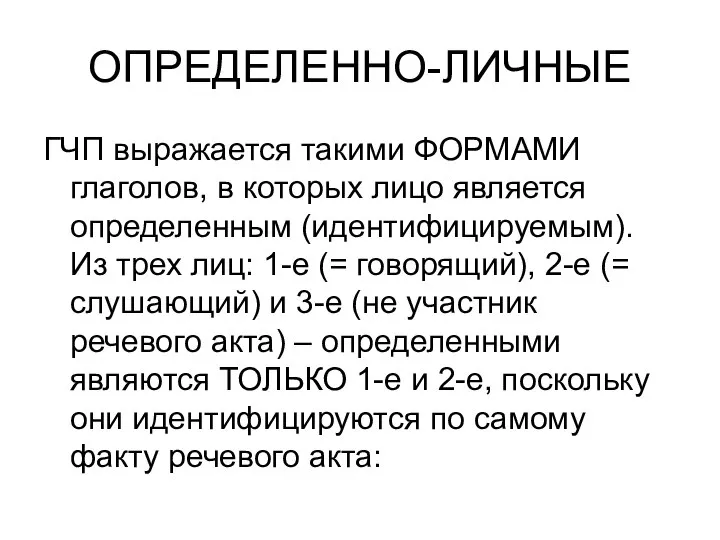 ОПРЕДЕЛЕННО-ЛИЧНЫЕ

ГЧП выражается такими ФОРМАМИ глаголов, в которых лицо является определенным (идентифицируемым). Из трех лиц: 1-е (= говорящий), 2-е (= слушающий) и 3-е (не участник речевого акта) – определенными являются ТОЛЬКО 1-е и 2-е, поскольку они идентифицируются по самому факту речевого акта: